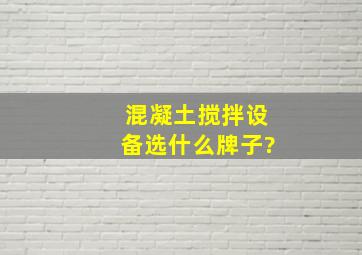 混凝土搅拌设备选什么牌子?